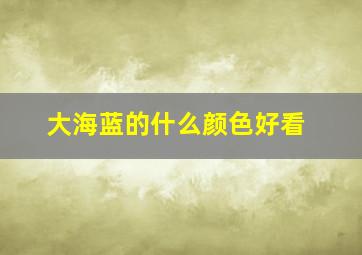 大海蓝的什么颜色好看